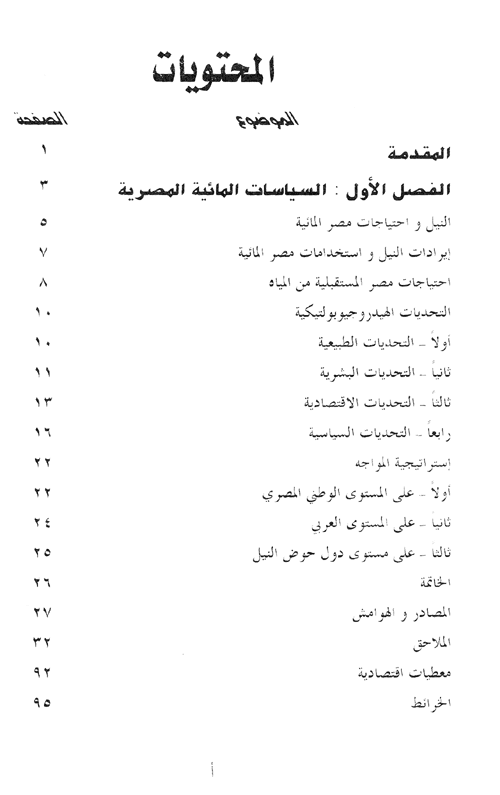 المحتويات

| الموضوع | الصفحة |
|---|---|
| المقدمة | ١ |
| الفصل الأول : السياسات المائية المصرية | ٣ |
| النيل و احتياجات مصر المائية | ٥ |
| إيرادات النيل و استخدامات مصر المائية | ٧ |
| احتياجات مصر المستقبلية من المياه | ٨ |
| التحديات الهيدروجيوبولتيكية | ١٠ |
| أولاً - التحديات الطبيعية | ١٠ |
| ثانياً - التحديات البشرية | ١١ |
| ثالثاً - التحديات الاقتصادية | ١٣ |
| رابعاً - التحديات السياسية | ١٦ |
| إستراتيجية المواجه | ٢٢ |
| أولاً - على المستوى الوطني المصري | ٢٢ |
| ثانياً - على المستوى العربي | ٢٤ |
| ثالثاً - على مستوى دول حوض النيل | ٢٥ |
| الخاتمة | ٢٦ |
| المصادر و الهوامش | ٢٧ |
| الملاحق | ٣٢ |
| معطيات اقتصادية | ٩٢ |
| الخرائط | ٩٥ |

أ